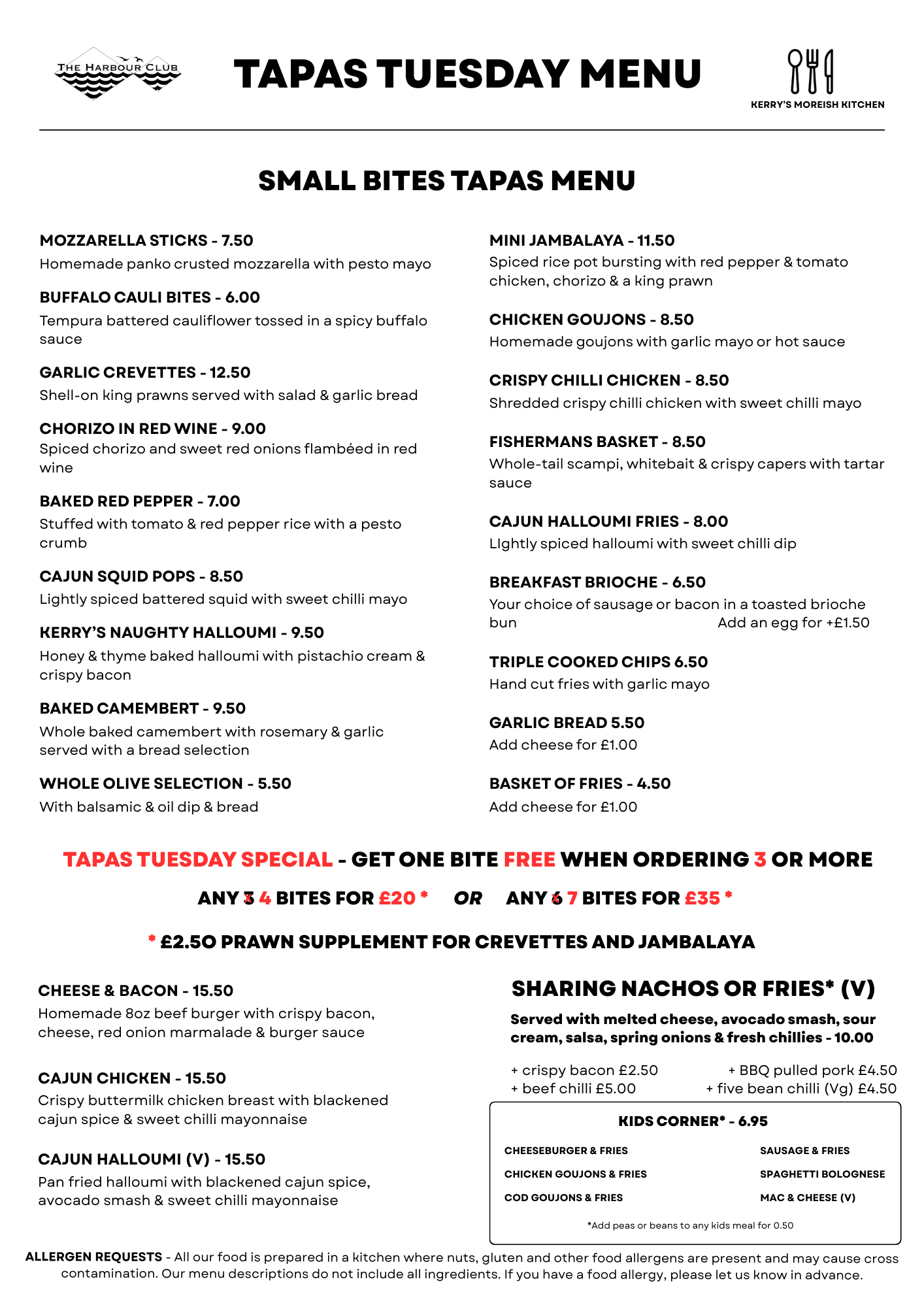 THE HARBOUR CLUB

TAPAS TUESDAY MENU

KERRY'S MOREISH KITCHEN

SMALL BITES TAPAS MENU

MOZZARELLA STICKS - 7.50
Homemade panko crusted mozzarella with pesto mayo

BUFFALO CAULI BITES - 6.00
Tempura battered cauliflower tossed in a spicy buffalo sauce

GARLIC CREVETTES - 12.50
Shell-on king prawns served with salad & garlic bread

CHORIZO IN RED WINE - 9.00
Spiced chorizo and sweet red onions flambéed in red wine

BAKED RED PEPPER - 7.00
Stuffed with tomato & red pepper rice with a pesto crumb

CAJUN SQUID POPS - 8.50
Lightly spiced battered squid with sweet chilli mayo

KERRY'S NAUGHTY HALLOUMI - 9.50
Honey & thyme baked halloumi with pistachio cream & crispy bacon

BAKED CAMEMBERT - 9.50
Whole baked camembert with rosemary & garlic served with a bread selection

WHOLE OLIVE SELECTION - 5.50
With balsamic & oil dip & bread

MINI JAMBALAYA - 11.50
Spiced rice pot bursting with red pepper & tomato chicken, chorizo & a king prawn

CHICKEN GOUJONS - 8.50
Homemade goujons with garlic mayo or hot sauce

CRISPY CHILLI CHICKEN - 8.50
Shredded crispy chilli chicken with sweet chilli mayo

FISHERMANS BASKET - 8.50
Whole-tail scampi, whitebait & crispy capers with tartar sauce

CAJUN HALLOUMI FRIES - 8.00
LIghtly spiced halloumi with sweet chilli dip

BREAKFAST BRIOCHE - 6.50
Your choice of sausage or bacon in a toasted brioche bun Add an egg for +£1.50

TRIPLE COOKED CHIPS 6.50
Hand cut fries with garlic mayo

GARLIC BREAD 5.50
Add cheese for £1.00

BASKET OF FRIES - 4.50
Add cheese for £1.00

TAPAS TUESDAY SPECIAL - GET ONE BITE FREE WHEN ORDERING 3 OR MORE

ANY 3 4 BITES FOR £20 * OR ANY 6 7 BITES FOR £35 *

* £2.50 PRAWN SUPPLEMENT FOR CREVETTES AND JAMBALAYA

CHEESE & BACON - 15.50
Homemade 8oz beef burger with crispy bacon, cheese, red onion marmalade & burger sauce

CAJUN CHICKEN - 15.50
Crispy buttermilk chicken breast with blackened cajun spice & sweet chilli mayonnaise

CAJUN HALLOUMI (V) - 15.50
Pan fried halloumi with blackened cajun spice, avocado smash & sweet chilli mayonnaise

SHARING NACHOS OR FRIES* (V)
Served with melted cheese, avocado smash, sour cream, salsa, spring onions & fresh chillies - 10.00

+ crispy bacon £2.50
+ beef chilli £5.00
+ BBQ pulled pork £4.50
+ five bean chilli (Vg) £4.50

KIDS CORNER* - 6.95
CHEESEBURGER & FRIES
CHICKEN GOUJONS & FRIES
COD GOUJONS & FRIES
SAUSAGE & FRIES
SPAGHETTI BOLOGNESE
MAC & CHEESE (V)
*Add peas or beans to any kids meal for 0.50

ALLERGEN REQUESTS - All our food is prepared in a kitchen where nuts, gluten and other food allergens are present and may cause cross contamination. Our menu descriptions do not include all ingredients. If you have a food allergy, please let us know in advance.